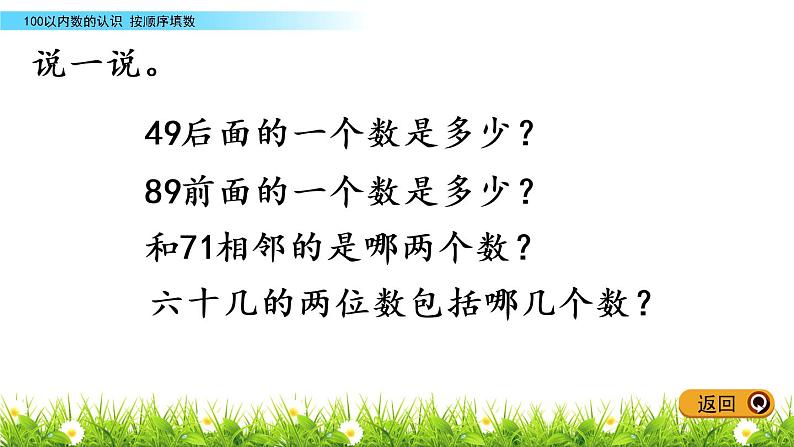 100以内数的认识 按顺序填数

说一说。

49后面的一个数是多少？

89前面的一个数是多少？

和71相邻的是哪两个数？

六十几的两位数包括哪几个数？

返回